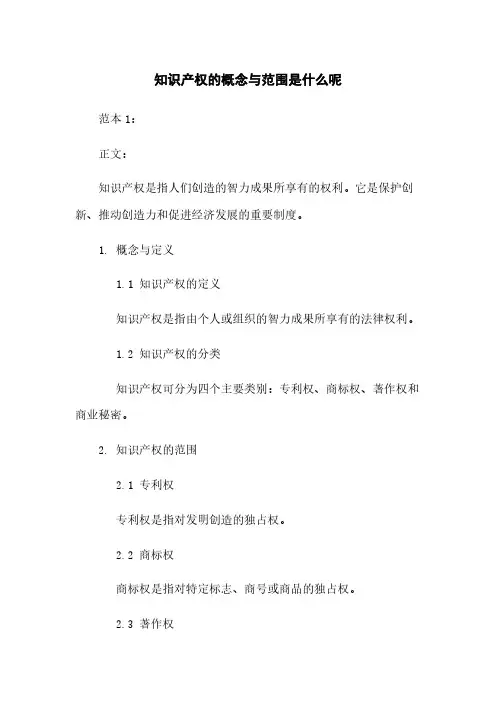 知识产权的概念与范围是什么呢

范本 1：

正文：

知识产权是指人们创造的智力成果所享有的权利。它是保护创新、推动创造力和促进经济发展的重要制度。

1. 概念与定义

1.1 知识产权的定义

知识产权是指由个人或组织的智力成果所享有的法律权利。

1.2 知识产权的分类

知识产权可分为四个主要类别：专利权、商标权、著作权和商业秘密。

2. 知识产权的范围

2.1 专利权

专利权是指对发明创造的独占权。

2.2 商标权

商标权是指对特定标志、商号或商品的独占权。

2.3 著作权